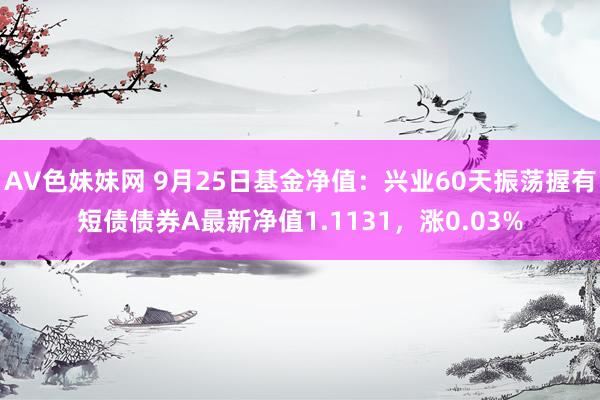 AV色妹妹网 9月25日基金净值：兴业60天振荡握有短债债券A最新净值1.1131，涨0.03%